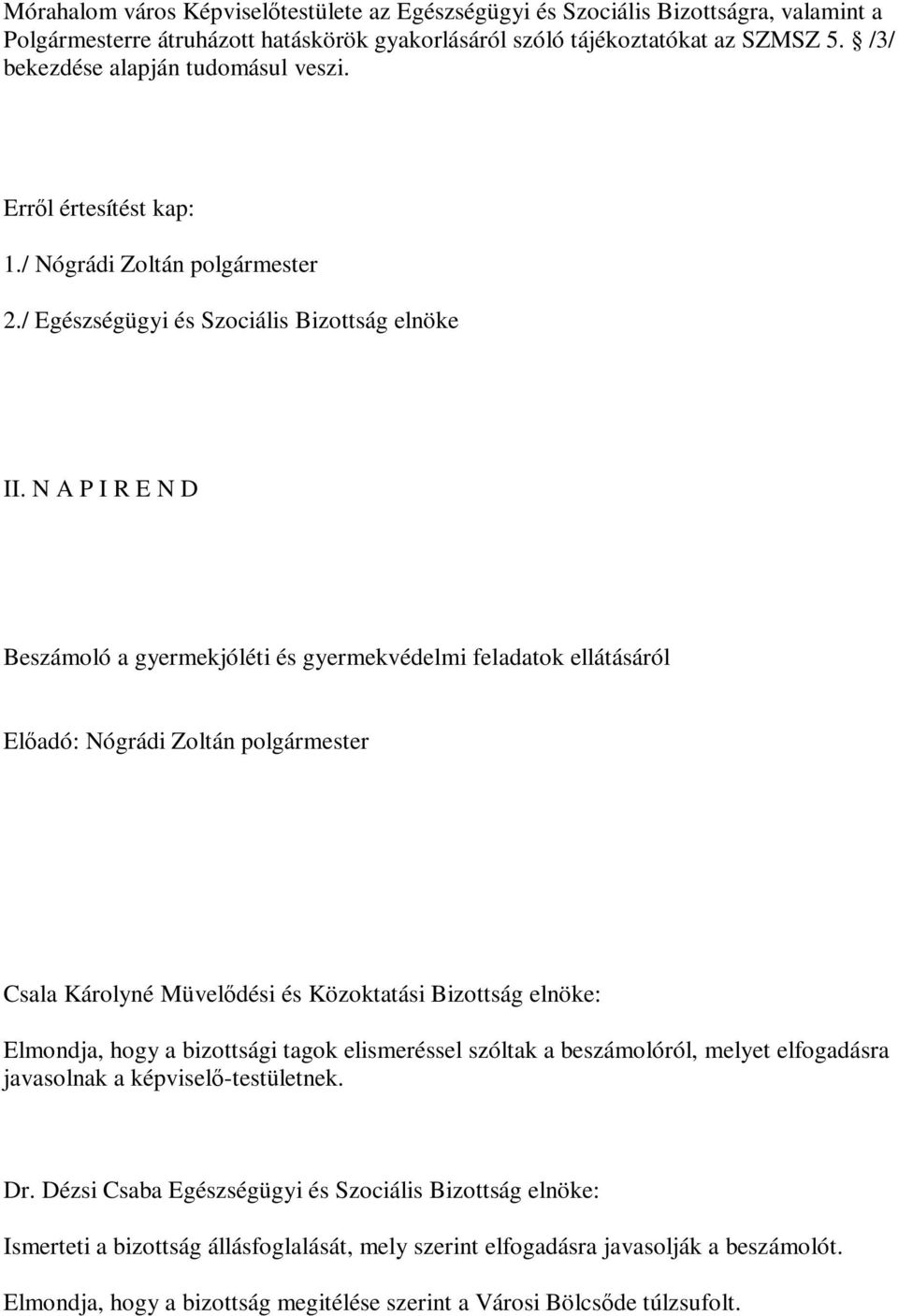 Mórahalom város Képviselőtestülete az Egészségügyi és Szociális Bizottságra, valamint a Polgármesterre átruházott hatáskörök gyakorlásáról szóló tájékoztatókat az SZMSZ 5. § /3/ bekezdése alapján tudomásul veszi.

Erről értesítést kap:

1./ Nógrádi Zoltán polgármester

2./ Egészségügyi és Szociális Bizottság elnöke

II. N A P I R E N D

Beszámoló a gyermekjóléti és gyermekvédelmi feladatok ellátásáról

Előadó: Nógrádi Zoltán polgármester

Csala Károlyné Müvelődési és Közoktatási Bizottság elnöke:

Elmondja, hogy a bizottsági tagok elismeréssel szóltak a beszámolóról, melyet elfogadásra javasolnak a képviselő-testületnek.

Dr. Dézsi Csaba Egészségügyi és Szociális Bizottság elnöke:

Ismerteti a bizottság állásfoglalását, mely szerint elfogadásra javasolják a beszámolót.

Elmondja, hogy a bizottság megitélése szerint a Városi Bölcsőde túlzsufolt.